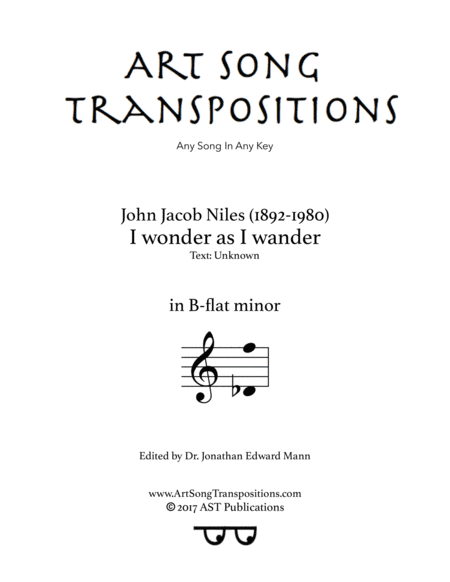 ART SONG TRANSPOSITIONS

Any Song In Any Key

John Jacob Niles (1892-1980)
I wonder as I wander
Text: Unknown

in B-flat minor

Edited by Dr. Jonathan Edward Mann

www.ArtSongTranspositions.com
© 2017 AST Publications